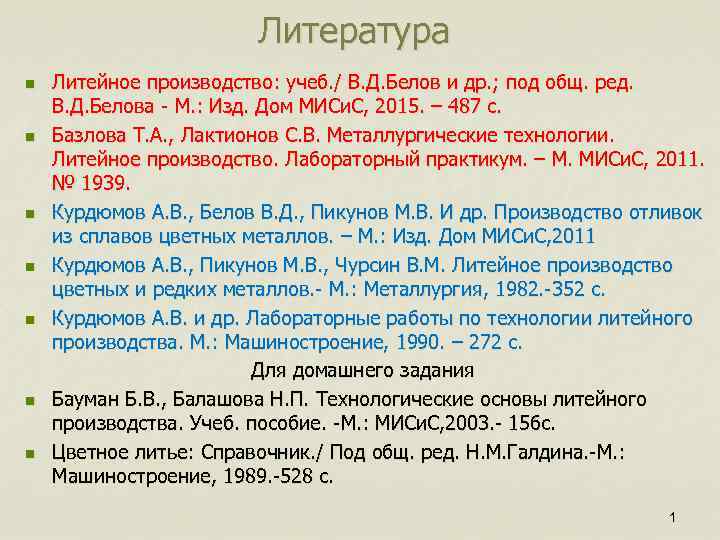 Литература

Литейное производство: учеб./ В.Д.Белов и др.; под общ. ред. В.Д.Белова - М.: Изд. Дом МИСиС, 2015. – 487 с.

Базлова Т.А., Лактионов С.В. Металлургические технологии. Литейное производство. Лабораторный практикум. – М. МИСиС, 2011. № 1939.

Курдюмов А.В., Белов В.Д., Пикунов М.В. И др. Производство отливок из сплавов цветных металлов. – М.: Изд. Дом МИСиС,2011

Курдюмов А.В., Пикунов М.В., Чурсин В.М. Литейное производство цветных и редких металлов.- М.: Металлургия, 1982.-352 с.

Курдюмов А.В. и др. Лабораторные работы по технологии литейного производства. М.: Машиностроение, 1990. – 272 с.

Для домашнего задания

Бауман Б.В., Балашова Н.П. Технологические основы литейного производства. Учеб. пособие. -М.: МИСиС,2003.- 156с.

Цветное литье: Справочник./ Под общ. ред. Н.М.Галдина.-М.: Машиностроение, 1989.-528 с.

1